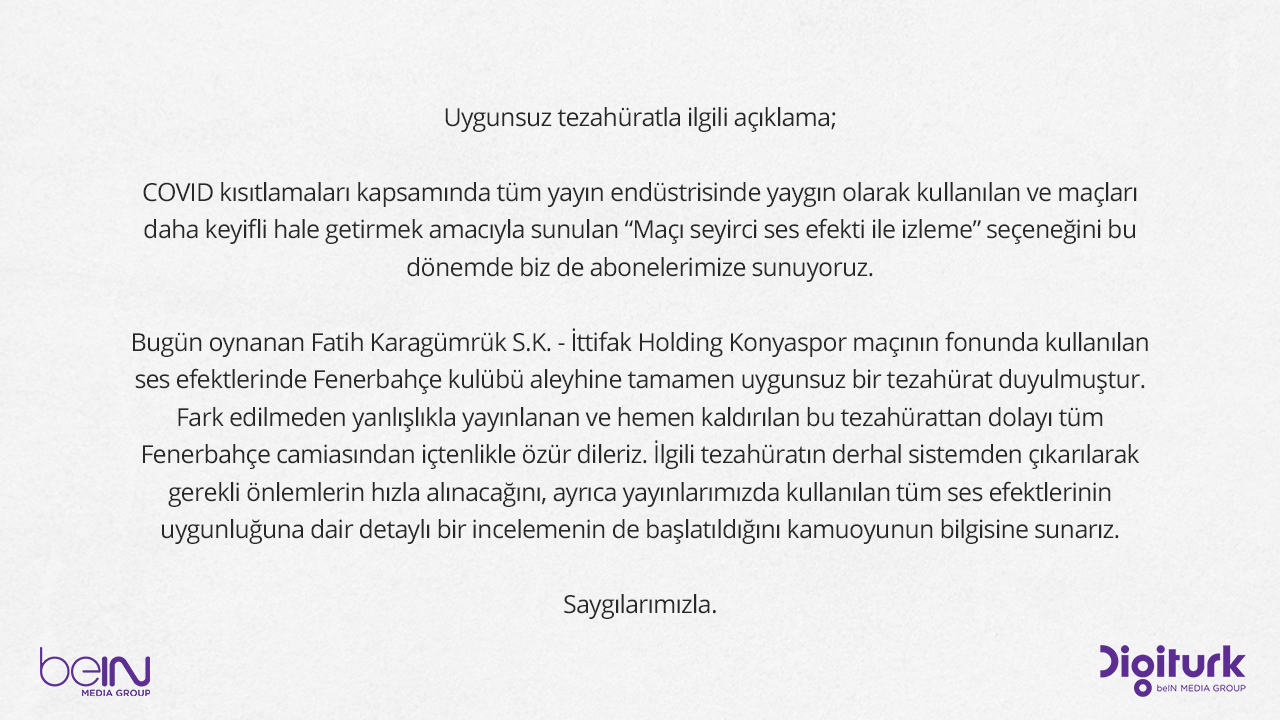 Uygunsuz tezahüratla ilgili açıklama;

COVID kısıtlamaları kapsamında tüm yayın endüstrisinde yaygın olarak kullanılan ve maçları daha keyifli hale getirmek amacıyla sunulan “Maçı seyirci ses efekti ile izleme” seçeneğini bu dönemde biz de abonelerimize sunuyoruz.

Bugün oynanan Fatih Karagümrük S.K. - İttifak Holding Konyaspor maçının fonunda kullanılan ses efektlerinde Fenerbahçe kulübü aleyhine tamamen uygunsuz bir tezahürat duyulmuştur. Fark edilmeden yanlışlıkla yayınlanan ve hemen kaldırılan bu tezahürattan dolayı tüm Fenerbahçe camiasından içtenlikle özür dileriz. İlgili tezahüratın derhal sistemden çıkarılarak gerekli önlemlerin hızla alınacağını, ayrıca yayınlarımızda kullanılan tüm ses efektlerinin uygunluğuna dair detaylı bir incelemenin de başlatıldığını kamuoyunun bilgisine sunarız.

Saygılarımızla.

beIN MEDIA GROUP

Digiturk beIN MEDIA GROUP